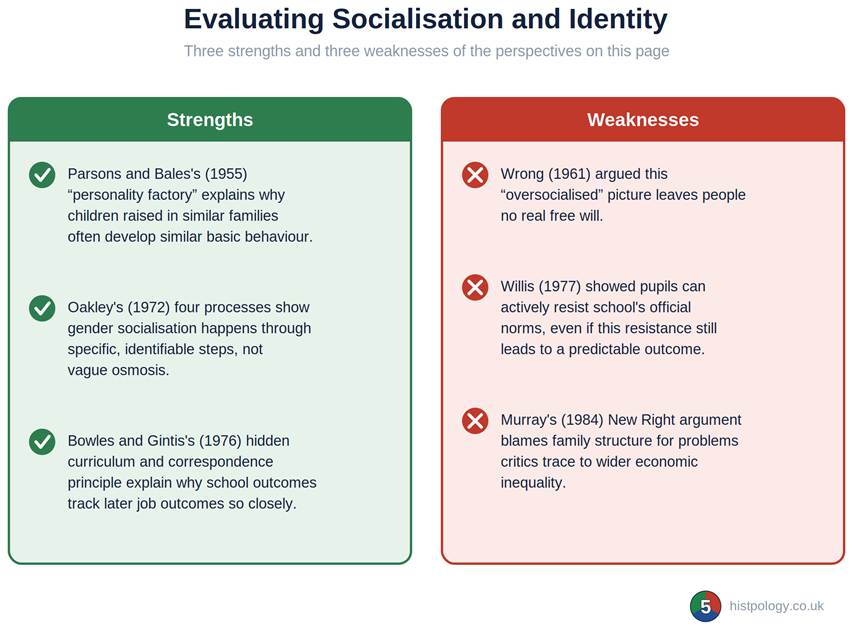 Evaluating Socialisation and Identity

Three strengths and three weaknesses of the perspectives on this page

Strengths

Parsons and Bales's (1955) “personality factory” explains why children raised in similar families often develop similar basic behaviour.

Oakley's (1972) four processes show gender socialisation happens through specific, identifiable steps, not vague osmosis.

Bowles and Gintis's (1976) hidden curriculum and correspondence principle explain why school outcomes track later job outcomes so closely.

Weaknesses

Wrong (1961) argued this “oversocialised” picture leaves people no real free will.

Willis (1977) showed pupils can actively resist school's official norms, even if this resistance still leads to a predictable outcome.

Murray's (1984) New Right argument blames family structure for problems critics trace to wider economic inequality.

5 histpology.co.uk